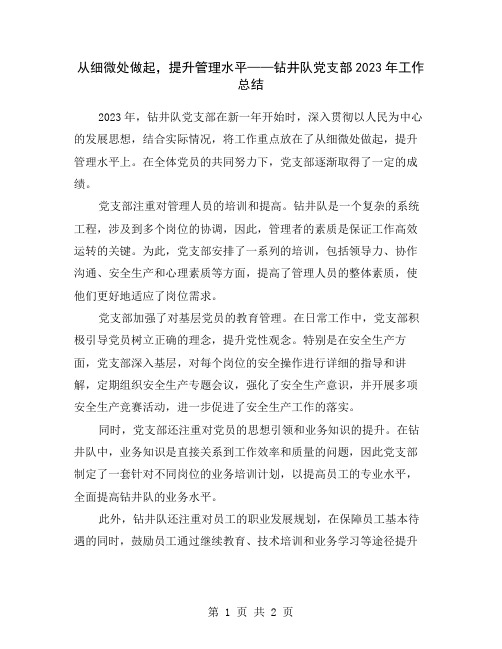 从细微处做起，提升管理水平——钻井队党支部2023年工作总结

2023年，钻井队党支部在新一年开始时，深入贯彻以人民为中心的发展思想，结合实际情况，将工作重点放在了从细微处做起，提升管理水平上。在全体党员的共同努力下，党支部逐渐取得了一定的成绩。

党支部注重对管理人员的培训和提高。钻井队是一个复杂的系统工程，涉及到多个岗位的协调，因此，管理者的素质是保证工作高效运转的关键。为此，党支部安排了一系列的培训，包括领导力、协作沟通、安全生产和心理素质等方面，提高了管理人员的整体素质，使他们更好地适应了岗位需求。

党支部加强了对基层党员的教育管理。在日常工作中，党支部积极引导党员树立正确的理念，提升党性观念。特别是在安全生产方面，党支部深入基层，对每个岗位的安全操作进行详细的指导和讲解，定期组织安全生产专题会议，强化了安全生产意识，并开展多项安全生产竞赛活动，进一步促进了安全生产工作的落实。

同时，党支部还注重对党员的思想引领和业务知识的提升。在钻井队中，业务知识是直接关系到工作效率和质量的问题，因此党支部制定了一套针对不同岗位的业务培训计划，以提高员工的专业水平，全面提高钻井队的业务水平。

此外，钻井队还注重对员工的职业发展规划，在保障员工基本待遇的同时，鼓励员工通过继续教育、技术培训和业务学习等途径提升

第 1 页 共 2 页